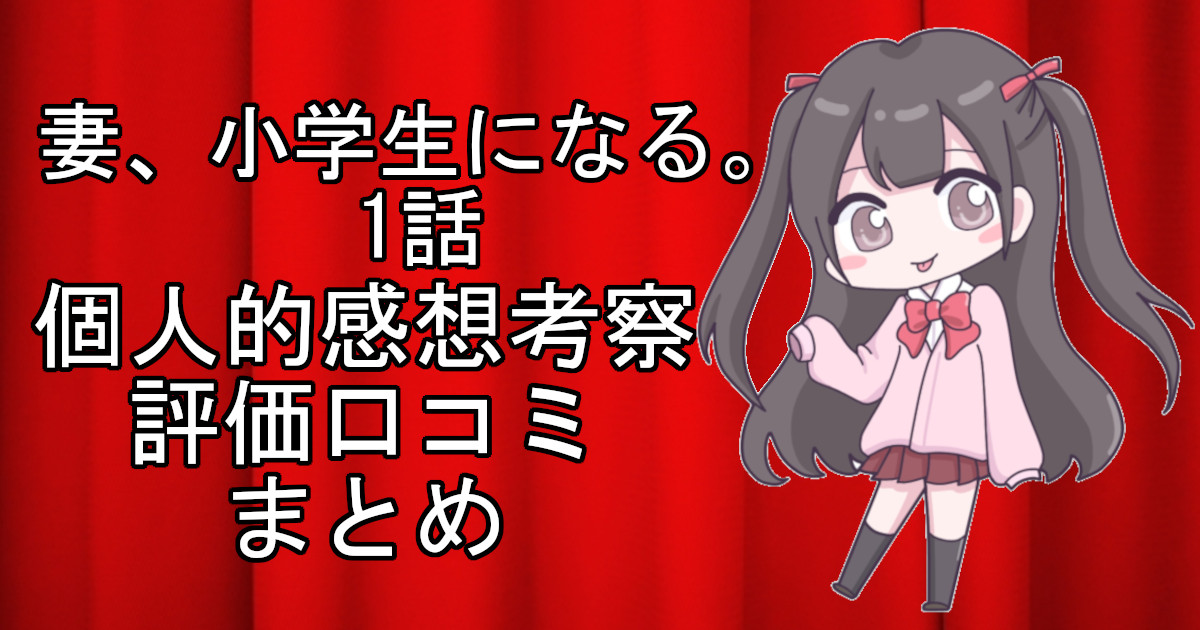 妻、小学生になる。
1話
個人的感想考察
評価口コミ
まとめ